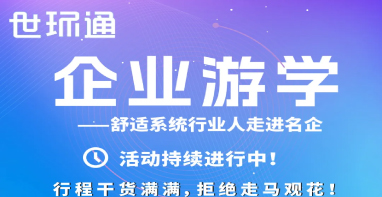 世环通

企业游学

——舒适系统行业人走进名企

活动持续进行中！

行程干货满满，拒绝走马观花！